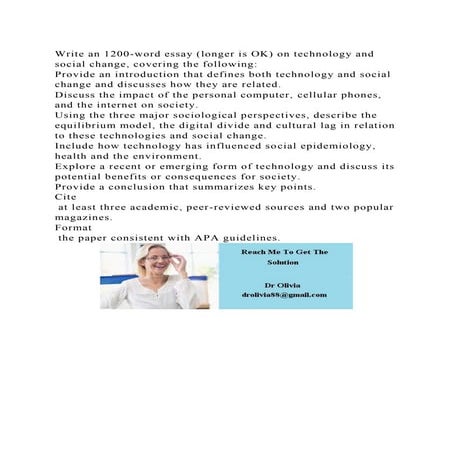 Write an 1200-word essay (longer is OK) on technology and social change, covering the following:
Provide an introduction that defines both technology and social change and discusses how they are related.
Discuss the impact of the personal computer, cellular phones, and the internet on society.
Using the three major sociological perspectives, describe the equilibrium model, the digital divide and cultural lag in relation to these technologies and social change.
Include how technology has influenced social epidemiology, health and the environment.
Explore a recent or emerging form of technology and discuss its potential benefits or consequences for society.
Provide a conclusion that summarizes key points.
Cite
at least three academic, peer-reviewed sources and two popular magazines.
Format
the paper consistent with APA guidelines.

Reach Me To Get The Solution

Dr Olivia
drolivia88@gmail.com